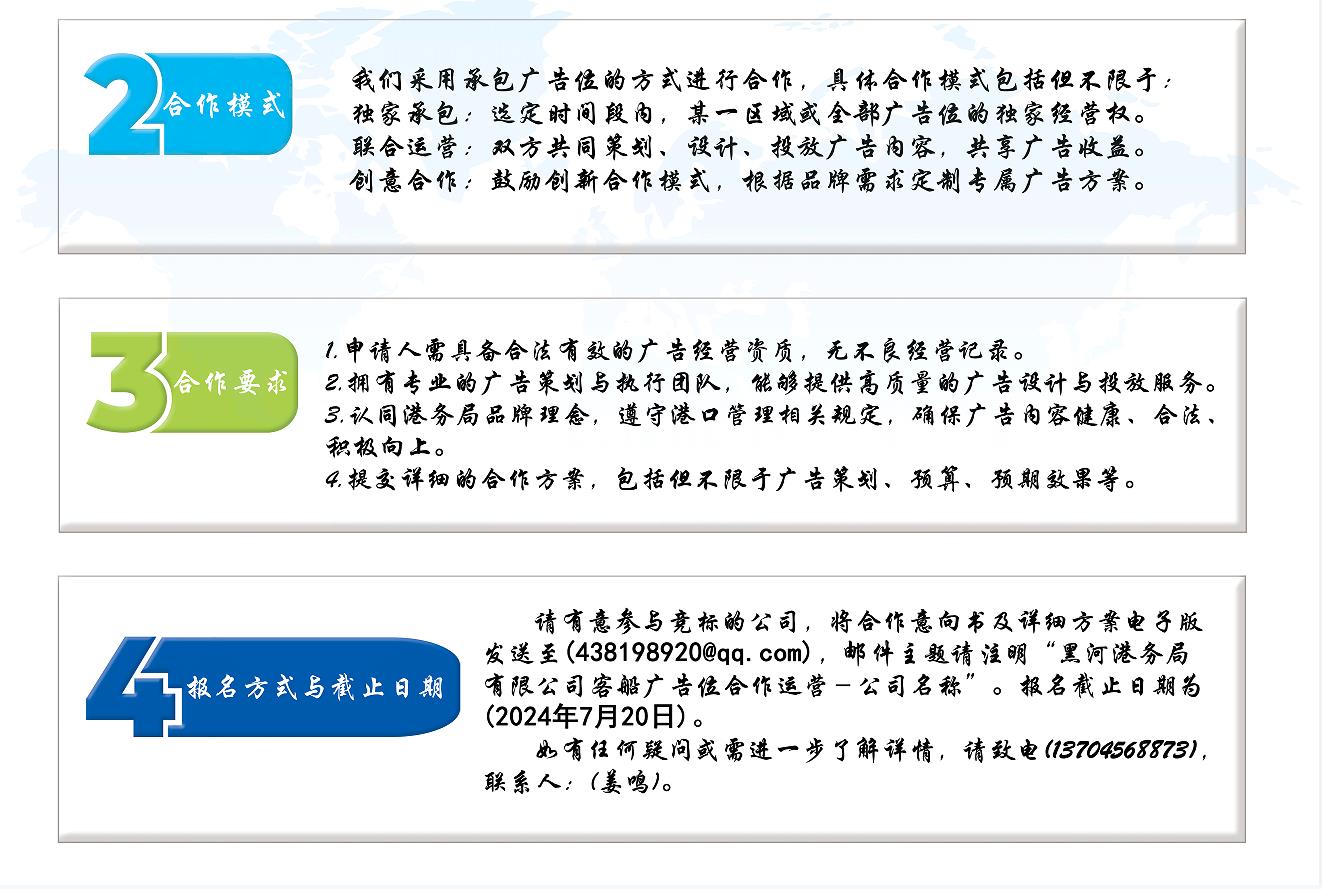 2 合作模式

我们采用承包广告位的方式进行合作，具体合作模式包括但不限于：
独家承包：选定时间段内，某一区域或全部广告位的独家经营权。
联合运营：双方共同策划、设计、投放广告内容，共享广告收益。
创意合作：鼓励创新合作模式，根据品牌需求定制专属广告方案。

3 合作要求

1.申请人需具备合法有效的广告经营资质，无不良经营记录。
2.拥有专业的广告策划与执行团队，能够提供高质量的广告设计与投放服务。
3.认同港务局品牌理念，遵守港口管理相关规定，确保广告内容健康、合法、积极向上。
4.提交详细的合作方案，包括但不限于广告策划、预算、预期效果等。

4 报名方式与截止日期

请有意参与竞标的公司，将合作意向书及详细方案电子版发送至(438198920@qq.com)，邮件主题请注明“黑河港务局有限公司客船广告位合作运营－公司名称”。报名截止日期为(2024年7月20日)。

如有任何疑问或需进一步了解详情，请致电(13704568873)，联系人：(姜鸣)。